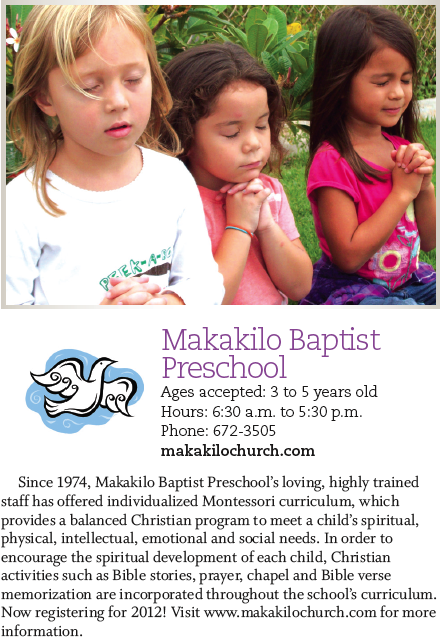 PEEK-A-BO

Makakilo Baptist Preschool

Ages accepted: 3 to 5 years old
Hours: 6:30 a.m. to 5:30 p.m.
Phone: 672-3505
makakilochurch.com

Since 1974, Makakilo Baptist Preschool's loving, highly trained staff has offered individualized Montessori curriculum, which provides a balanced Christian program to meet a child's spiritual, physical, intellectual, emotional and social needs. In order to encourage the spiritual development of each child, Christian activities such as Bible stories, prayer, chapel and Bible verse memorization are incorporated throughout the school's curriculum. Now registering for 2012! Visit www.makakilochurch.com for more information.